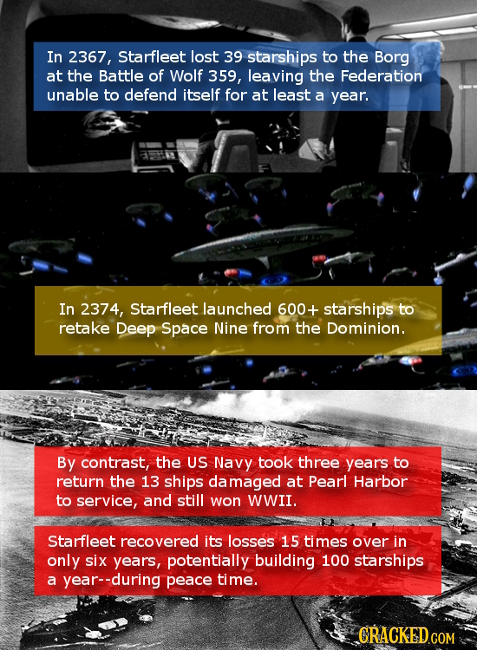 In 2367, Starfleet lost 39 starships to the Borg at the Battle of Wolf 359, leaving the Federation unable to defend itself for at least a year.

In 2374, Starfleet launched 600+ starships to retake Deep Space Nine from the Dominion.

By contrast, the US Navy took three years to return the 13 ships damaged at Pearl Harbor to service, and still won WWII.

Starfleet recovered its losses 15 times over in only six years, potentially building 100 starships a year--during peace time.

CRACKED.COM